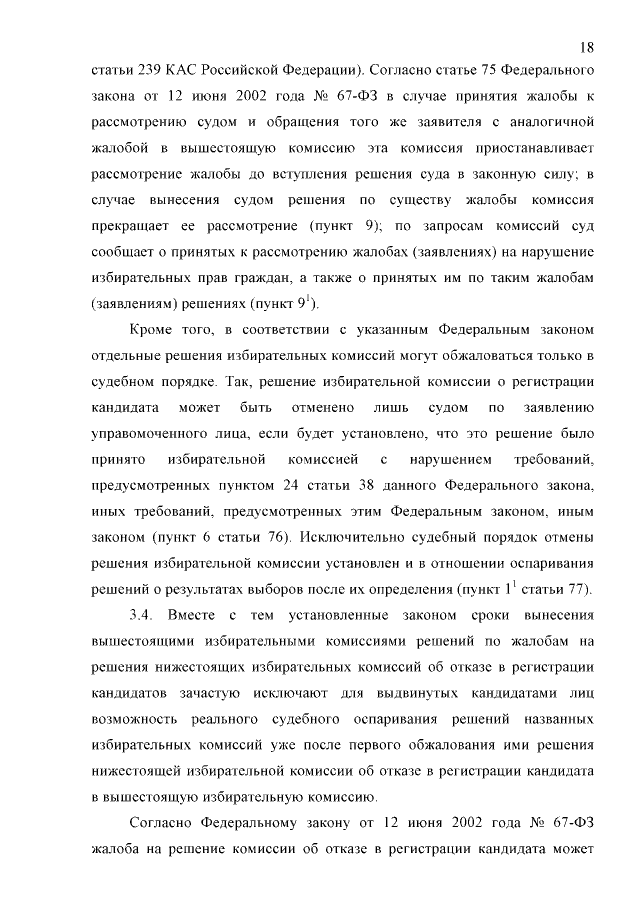 18

статьи 239 КАС Российской Федерации). Согласно статье 75 Федерального закона от 12 июня 2002 года № 67-ФЗ в случае принятия жалобы к рассмотрению судом и обращения того же заявителя с аналогичной жалобой в вышестоящую комиссию эта комиссия приостанавливает рассмотрение жалобы до вступления решения суда в законную силу; в случае вынесения судом решения по существу жалобы комиссия прекращает ее рассмотрение (пункт 9); по запросам комиссий суд сообщает о принятых к рассмотрению жалобах (заявлениях) на нарушение избирательных прав граждан, а также о принятых им по таким жалобам (заявлениям) решениях (пункт $9^1$).

Кроме того, в соответствии с указанным Федеральным законом отдельные решения избирательных комиссий могут обжаловаться только в судебном порядке. Так, решение избирательной комиссии о регистрации кандидата может быть отменено лишь судом по заявлению управомоченного лица, если будет установлено, что это решение было принято избирательной комиссией с нарушением требований, предусмотренных пунктом 24 статьи 38 данного Федерального закона, иных требований, предусмотренных этим Федеральным законом, иным законом (пункт 6 статьи 76). Исключительно судебный порядок отмены решения избирательной комиссии установлен и в отношении оспаривания решений о результатах выборов после их определения (пункт $1^1$ статьи 77).

3.4. Вместе с тем установленные законом сроки вынесения вышестоящими избирательными комиссиями решений по жалобам на решения нижестоящих избирательных комиссий об отказе в регистрации кандидатов зачастую исключают для выдвинутых кандидатами лиц возможность реального судебного оспаривания решений названных избирательных комиссий уже после первого обжалования ими решения нижестоящей избирательной комиссии об отказе в регистрации кандидата в вышестоящую избирательную комиссию.

Согласно Федеральному закону от 12 июня 2002 года № 67-ФЗ жалоба на решение комиссии об отказе в регистрации кандидата может